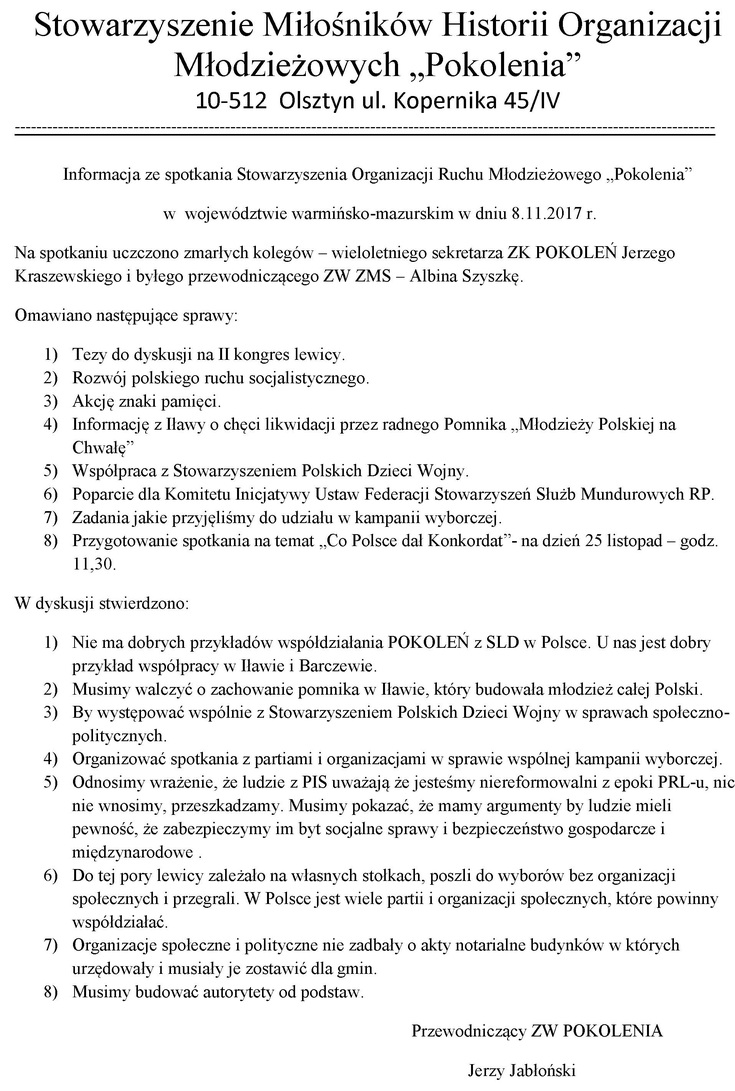 Stowarzyszenie Miłośników Historii Organizacji Młodzieżowych „Pokolenia”
10-512 Olsztyn ul. Kopernika 45/IV

Informacja ze spotkania Stowarzyszenia Organizacji Ruchu Młodzieżowego „Pokolenia”

w województwie warmińsko-mazurskim w dniu 8.11.2017 r.

Na spotkaniu uczczono zmarłych kolegów – wieloletniego sekretarza ZK POKOLEŃ Jerzego Kraszewskiego i byłego przewodniczącego ZW ZMS – Albina Szyszkę.

Omawiano następujące sprawy:

1) Tezy do dyskusji na II kongres lewicy.
2) Rozwój polskiego ruchu socjalistycznego.
3) Akcję znaki pamięci.
4) Informację z Iławy o chęci likwidacji przez radnego Pomnika „Młodzieży Polskiej na Chwałę”
5) Współpraca z Stowarzyszeniem Polskich Dzieci Wojny.
6) Poparcie dla Komitetu Inicjatywy Ustaw Federacji Stowarzyszeń Służb Mundurowych RP.
7) Zadania jakie przyjęliśmy do udziału w kampanii wyborczej.
8) Przygotowanie spotkania na temat „Co Polsce dał Konkordat”- na dzień 25 listopad – godz. 11,30.

W dyskusji stwierdzono:

1) Nie ma dobrych przykładów współdziałania POKOLEŃ z SLD w Polsce. U nas jest dobry przykład współpracy w Iławie i Barczewie.
2) Musimy walczyć o zachowanie pomnika w Iławie, który budowała młodzież całej Polski.
3) By występować wspólnie z Stowarzyszeniem Polskich Dzieci Wojny w sprawach społeczno-politycznych.
4) Organizować spotkania z partiami i organizacjami w sprawie wspólnej kampanii wyborczej.
5) Odnosimy wrażenie, że ludzie z PIS uważają że jesteśmy niereformowalni z epoki PRL-u, nic nie wnosimy, przeszkadzamy. Musimy pokazać, że mamy argumenty by ludzie mieli pewność, że zabezpieczymy im byt socjalne sprawy i bezpieczeństwo gospodarcze i międzynarodowe .
6) Do tej pory lewicy zależało na własnych stołkach, poszli do wyborów bez organizacji społecznych i przegrali. W Polsce jest wiele partii i organizacji społecznych, które powinny współdziałać.
7) Organizacje społeczne i polityczne nie zadbały o akty notarialne budynków w których urzędowały i musiały je zostawić dla gmin.
8) Musimy budować autorytety od podstaw.

Przewodniczący ZW POKOLENIA

Jerzy Jabłoński